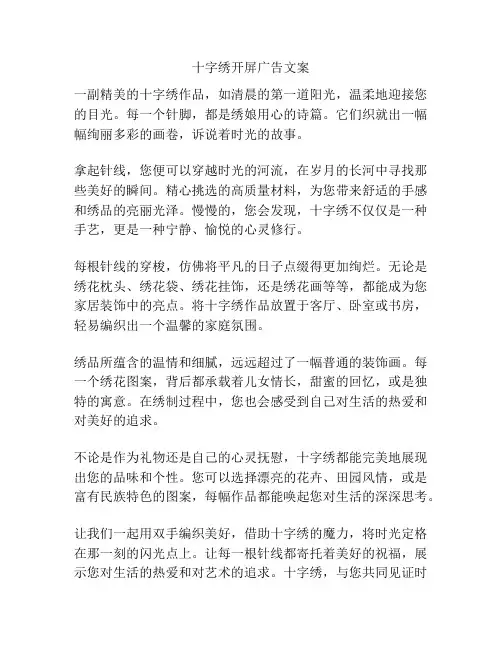 十字绣开屏广告文案

一副精美的十字绣作品，如清晨的第一道阳光，温柔地迎接您的目光。每一个针脚，都是绣娘用心的诗篇。它们织就出一幅幅绚丽多彩的画卷，诉说着时光的故事。

拿起针线，您便可以穿越时光的河流，在岁月的长河中寻找那些美好的瞬间。精心挑选的高质量材料，为您带来舒适的手感和绣品的亮丽光泽。慢慢的，您会发现，十字绣不仅仅是一种手艺，更是一种宁静、愉悦的心灵修行。

每根针线的穿梭，仿佛将平凡的日子点缀得更加绚烂。无论是绣花枕头、绣花袋、绣花挂饰，还是绣花画等等，都能成为您家居装饰中的亮点。将十字绣作品放置于客厅、卧室或书房，轻易编织出一个温馨的家庭氛围。

绣品所蕴含的温情和细腻，远远超过了一幅普通的装饰画。每一个绣花图案，背后都承载着儿女情长，甜蜜的回忆，或是独特的寓意。在绣制过程中，您也会感受到自己对生活的热爱和对美好的追求。

不论是作为礼物还是自己的心灵抚慰，十字绣都能完美地展现出您的品味和个性。您可以选择漂亮的花卉、田园风情，或是富有民族特色的图案，每幅作品都能唤起您对生活的深深思考。

让我们一起用双手编织美好，借助十字绣的魔力，将时光定格在那一刻的闪光点上。让每一根针线都寄托着美好的祝福，展示您对生活的热爱和对艺术的追求。十字绣，与您共同见证时